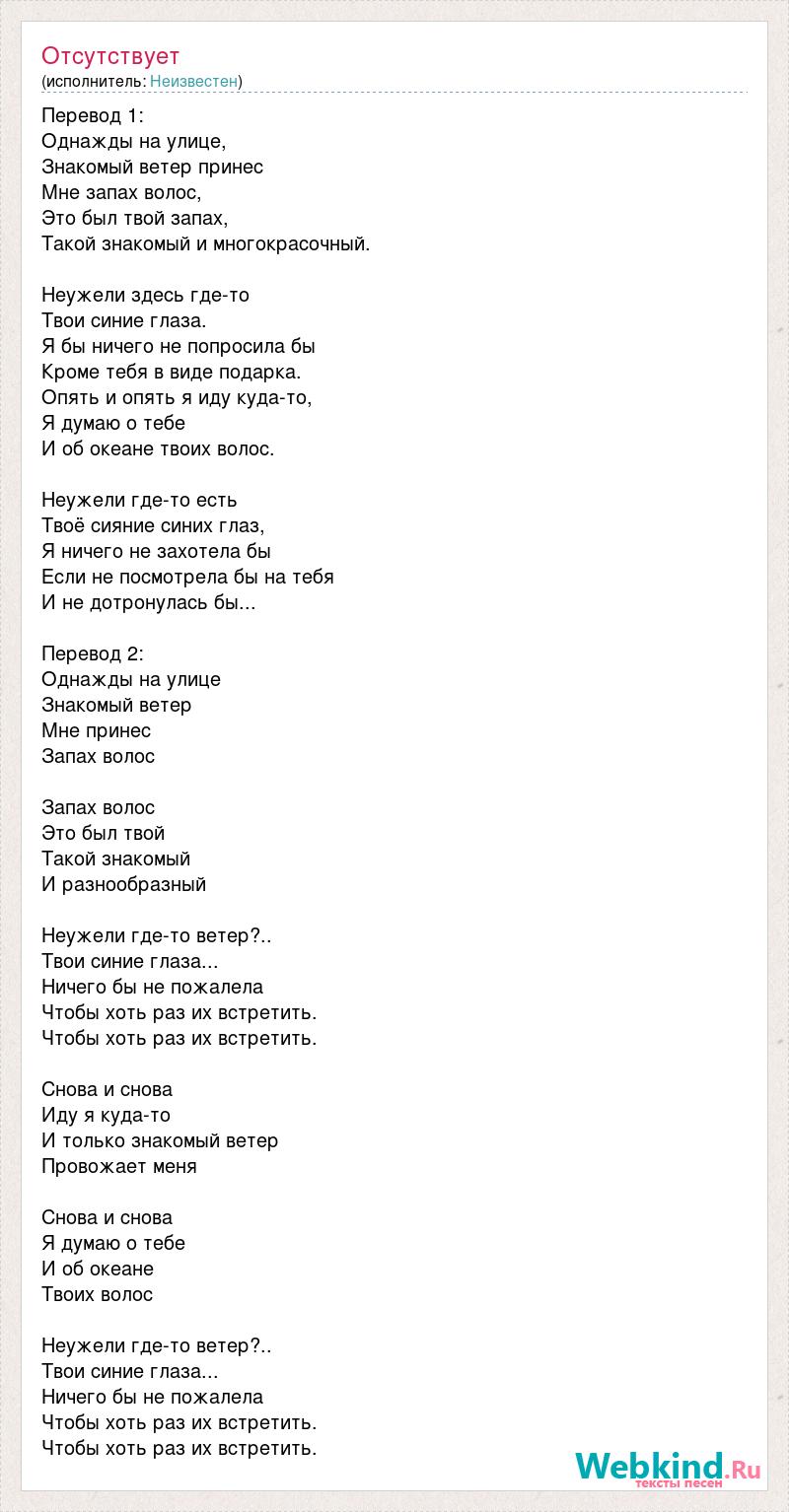 Отсутствует
(исполнитель: Неизвестен)

Перевод 1:
Однажды на улице,
Знакомый ветер принес
Мне запах волос,
Это был твой запах,
Такой знакомый и многокрасочный.

Неужели здесь где-то
Твои синие глаза.
Я бы ничего не попросила бы
Кроме тебя в виде подарка.
Опять и опять я иду куда-то,
Я думаю о тебе
И об океане твоих волос.

Неужели где-то есть
Твоё сияние синих глаз,
Я ничего не захотела бы
Если не посмотрела бы на тебя
И не дотронулась бы...

Перевод 2:
Однажды на улице
Знакомый ветер
Мне принес
Запах волос

Запах волос
Это был твой
Такой знакомый
И разнообразный

Неужели где-то ветер?..
Твои синие глаза...
Ничего бы не пожалела
Чтобы хоть раз их встретить.
Чтобы хоть раз их встретить.

Снова и снова
Иду я куда-то
И только знакомый ветер
Провожает меня

Снова и снова
Я думаю о тебе
И об океане
Твоих волос

Неужели где-то ветер?..
Твои синие глаза...
Ничего бы не пожалела
Чтобы хоть раз их встретить.
Чтобы хоть раз их встретить.

Webkind.Ru
тексты песен